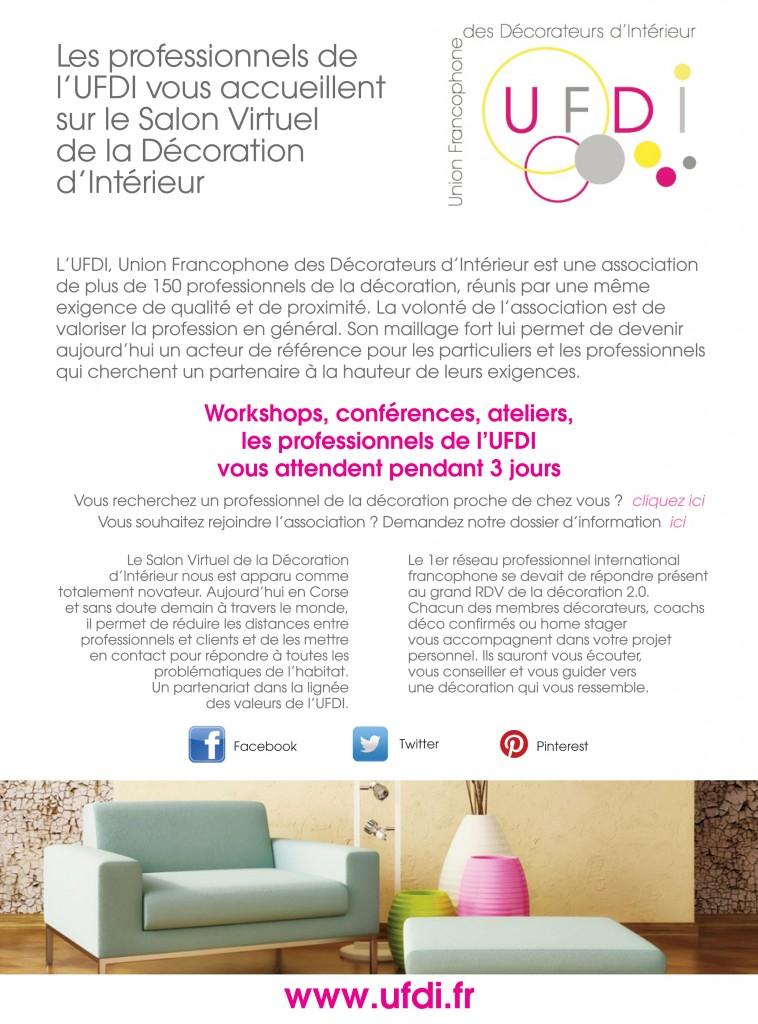 Les professionnels de l'UFDI vous accueillent sur le Salon Virtuel de la Décoration d'Intérieur

Union Francophone des Décorateurs d'Intérieur

UFDI

L'UFDI, Union Francophone des Décorateurs d'Intérieur est une association de plus de 150 professionnels de la décoration, réunis par une même exigence de qualité et de proximité. La volonté de l'association est de valoriser la profession en général. Son maillage fort lui permet de devenir aujourd'hui un acteur de référence pour les particuliers et les professionnels qui cherchent un partenaire à la hauteur de leurs exigences.

Workshops, conférences, ateliers, les professionnels de l'UFDI vous attendent pendant 3 jours

Vous recherchez un professionnel de la décoration proche de chez vous ? cliquez ici
Vous souhaitez rejoindre l'association ? Demandez notre dossier d'information ici

Le Salon Virtuel de la Décoration d'Intérieur nous est apparu comme totalement novateur. Aujourd'hui en Corse et sans doute demain à travers le monde, il permet de réduire les distances entre professionnels et clients et de les mettre en contact pour répondre à toutes les problématiques de l'habitat. Un partenariat dans la lignée des valeurs de l'UFDI.

Le 1er réseau professionnel international francophone se devait de répondre présent au grand RDV de la décoration 2.0. Chacun des membres décorateurs, coachs déco confirmés ou home stager vous accompagnent dans votre projet personnel. Ils sauront vous écouter, vous conseiller et vous guider vers une décoration qui vous ressemble.

Facebook Twitter Pinterest

www.ufdi.fr